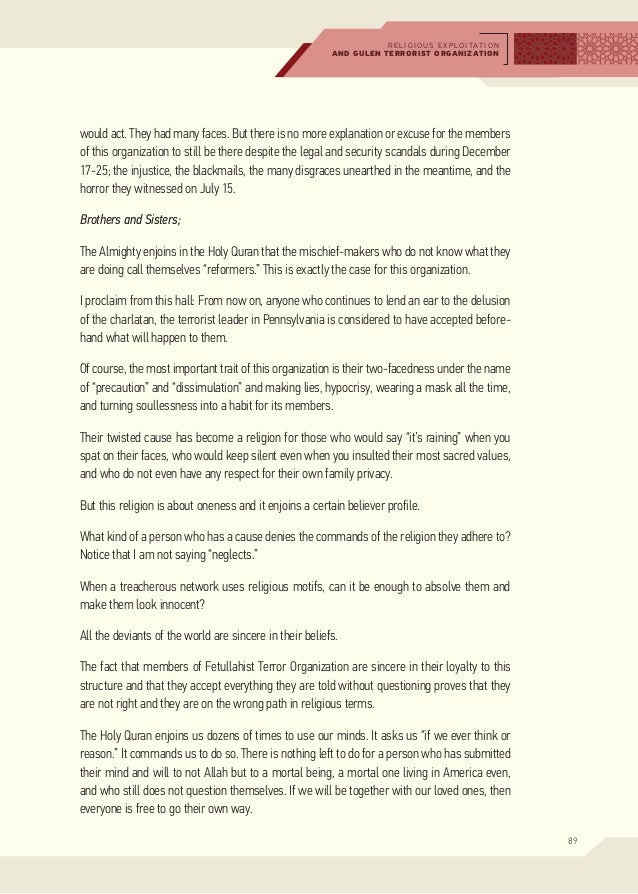 RELIGIOUS EXPLOITATION
AND GULEN TERRORIST ORGANIZATION

would act. They had many faces. But there is no more explanation or excuse for the members of this organization to still be there despite the legal and security scandals during December 17-25; the injustice, the blackmails, the many disgraces unearthed in the meantime, and the horror they witnessed on July 15.

Brothers and Sisters;

The Almighty enjoins in the Holy Quran that the mischief-makers who do not know what they are doing call themselves "reformers." This is exactly the case for this organization.

I proclaim from this hall: From now on, anyone who continues to lend an ear to the delusion of the charlatan, the terrorist leader in Pennsylvania is considered to have accepted beforehand what will happen to them.

Of course, the most important trait of this organization is their two-facedness under the name of "precaution" and "dissimulation" and making lies, hypocrisy, wearing a mask all the time, and turning soullessness into a habit for its members.

Their twisted cause has become a religion for those who would say "it's raining" when you spat on their faces, who would keep silent even when you insulted their most sacred values, and who do not even have any respect for their own family privacy.

But this religion is about oneness and it enjoins a certain believer profile.

What kind of a person who has a cause denies the commands of the religion they adhere to? Notice that I am not saying "neglects."

When a treacherous network uses religious motifs, can it be enough to absolve them and make them look innocent?

All the deviants of the world are sincere in their beliefs.

The fact that members of Fetullahist Terror Organization are sincere in their loyalty to this structure and that they accept everything they are told without questioning proves that they are not right and they are on the wrong path in religious terms.

The Holy Quran enjoins us dozens of times to use our minds. It asks us "if we ever think or reason." It commands us to do so. There is nothing left to do for a person who has submitted their mind and will to not Allah but to a mortal being, a mortal one living in America even, and who still does not question themselves. If we will be together with our loved ones, then everyone is free to go their own way.

89